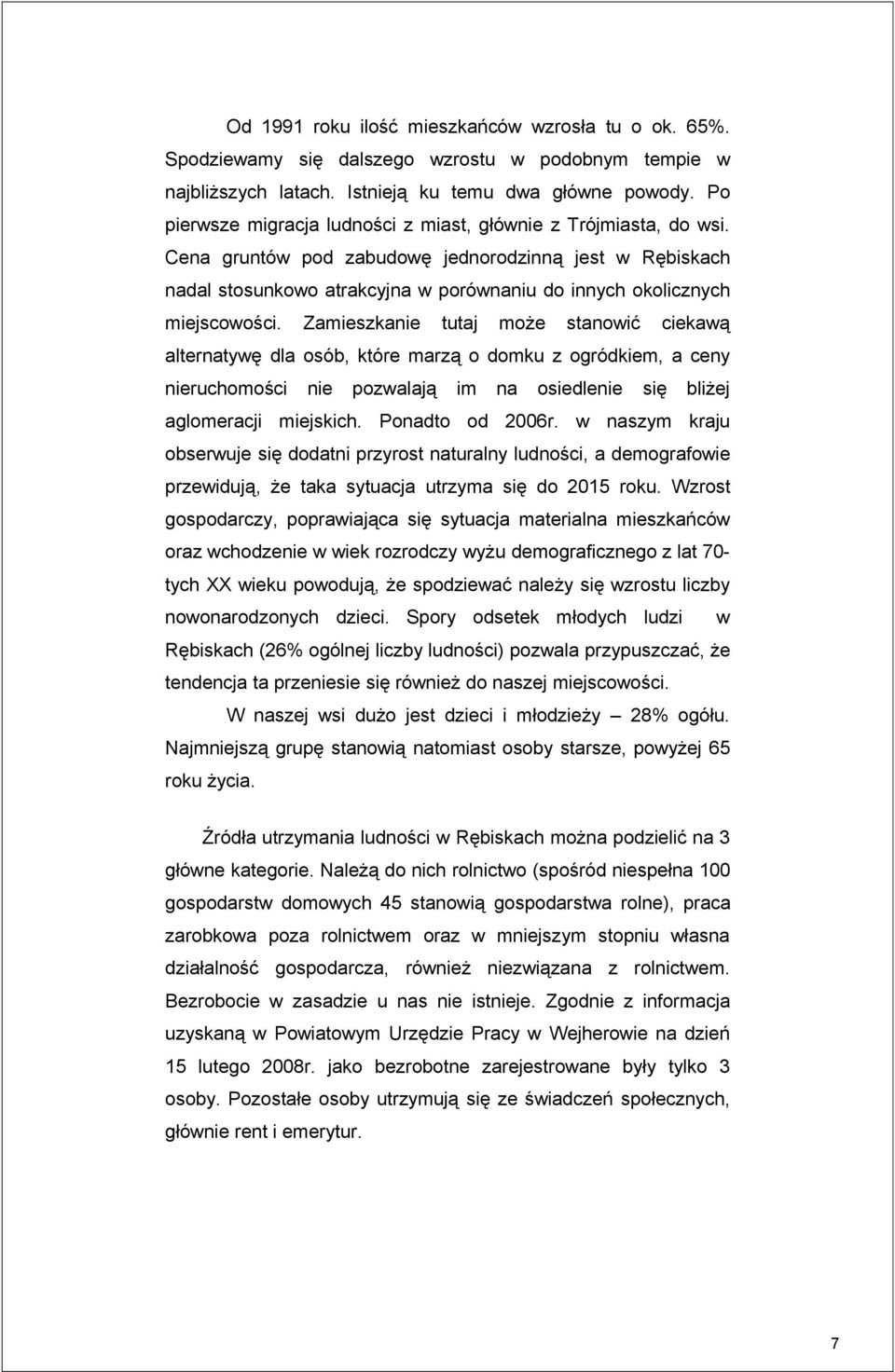 Od 1991 roku ilość mieszkańców wzrosła tu o ok. 65%. Spodziewamy się dalszego wzrostu w podobnym tempie w najbliższych latach. Istnieją ku temu dwa główne powody. Po pierwsze migracja ludności z miast, głównie z Trójmiasta, do wsi. Cena gruntów pod zabudowę jednorodzinną jest w Rębiskach nadal stosunkowo atrakcyjna w porównaniu do innych okolicznych miejscowości. Zamieszkanie tutaj może stanowić ciekawą alternatywę dla osób, które marzą o domku z ogródkiem, a ceny nieruchomości nie pozwalają im na osiedlenie się bliżej aglomeracji miejskich. Ponadto od 2006r. w naszym kraju obserwuje się dodatni przyrost naturalny ludności, a demografowie przewidują, że taka sytuacja utrzyma się do 2015 roku. Wzrost gospodarczy, poprawiająca się sytuacja materialna mieszkańców oraz wchodzenie w wiek rozrodczy wyżu demograficznego z lat 70-tych XX wieku powodują, że spodziewać należy się wzrostu liczby nowonarodzonych dzieci. Spory odsetek młodych ludzi w Rębiskach (26% ogólnej liczby ludności) pozwala przypuszczać, że tendencja ta przeniesie się również do naszej miejscowości.

W naszej wsi dużo jest dzieci i młodzieży – 28% ogółu. Najmniejszą grupę stanowią natomiast osoby starsze, powyżej 65 roku życia.

Źródła utrzymania ludności w Rębiskach można podzielić na 3 główne kategorie. Należą do nich rolnictwo (spośród niespełna 100 gospodarstw domowych 45 stanowią gospodarstwa rolne), praca zarobkowa poza rolnictwem oraz w mniejszym stopniu własna działalność gospodarcza, również niezwiązana z rolnictwem. Bezrobocie w zasadzie u nas nie istnieje. Zgodnie z informacja uzyskaną w Powiatowym Urzędzie Pracy w Wejherowie na dzień 15 lutego 2008r. jako bezrobotne zarejestrowane były tylko 3 osoby. Pozostałe osoby utrzymują się ze świadczeń społecznych, głównie rent i emerytur.

7